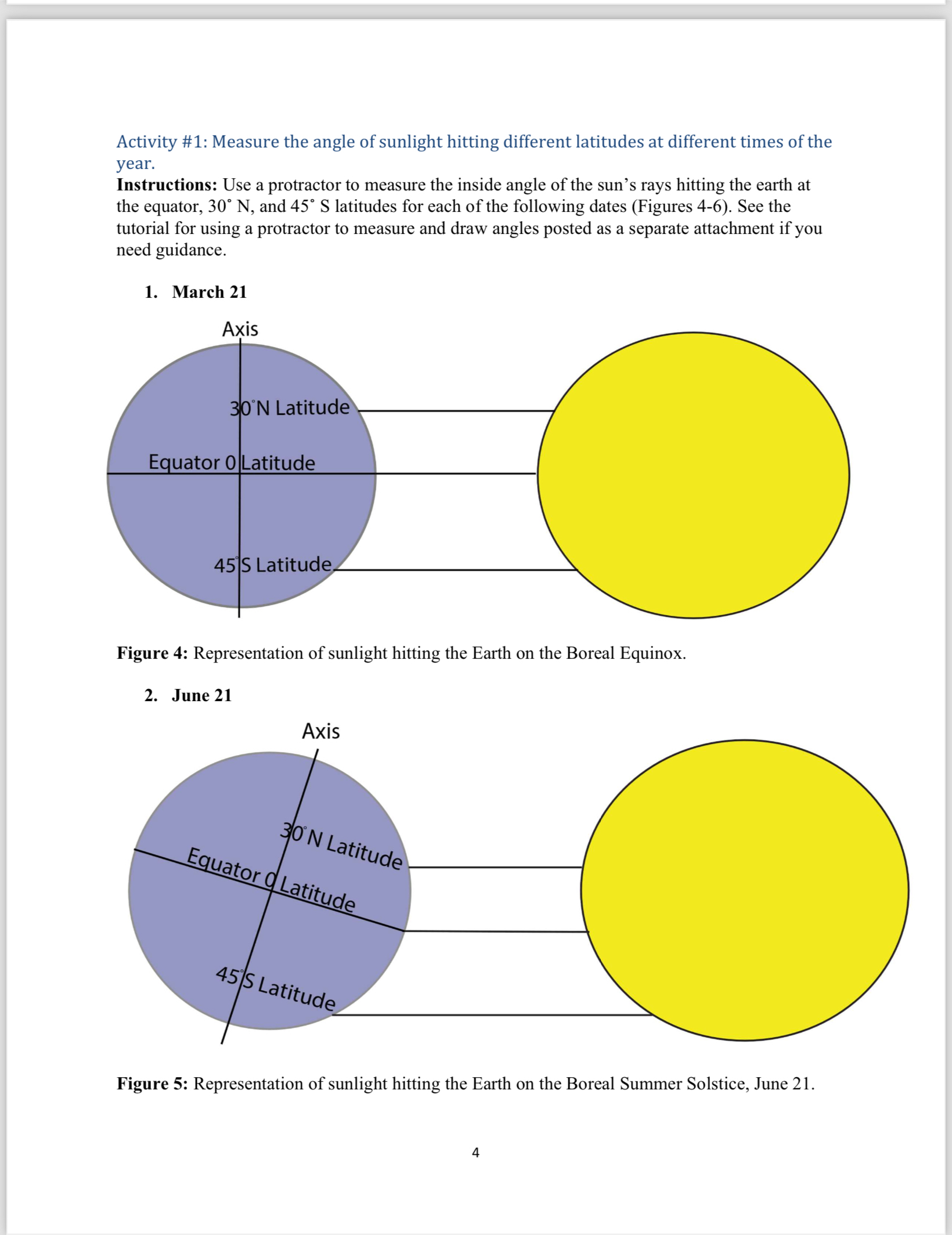 Activity #1: Measure the angle of sunlight hitting different latitudes at different times of the year.

**Instructions:** Use a protractor to measure the inside angle of the sun's rays hitting the earth at the equator, 30˚ N, and 45˚ S latitudes for each of the following dates (Figures 4-6). See the tutorial for using a protractor to measure and draw angles posted as a separate attachment if you need guidance.

1. **March 21**

Axis

30˚N Latitude

Equator 0 Latitude

45˚S Latitude

**Figure 4:** Representation of sunlight hitting the Earth on the Boreal Equinox.

2. **June 21**

Axis

30˚N Latitude

Equator 0 Latitude

45˚S Latitude

**Figure 5:** Representation of sunlight hitting the Earth on the Boreal Summer Solstice, June 21.

4